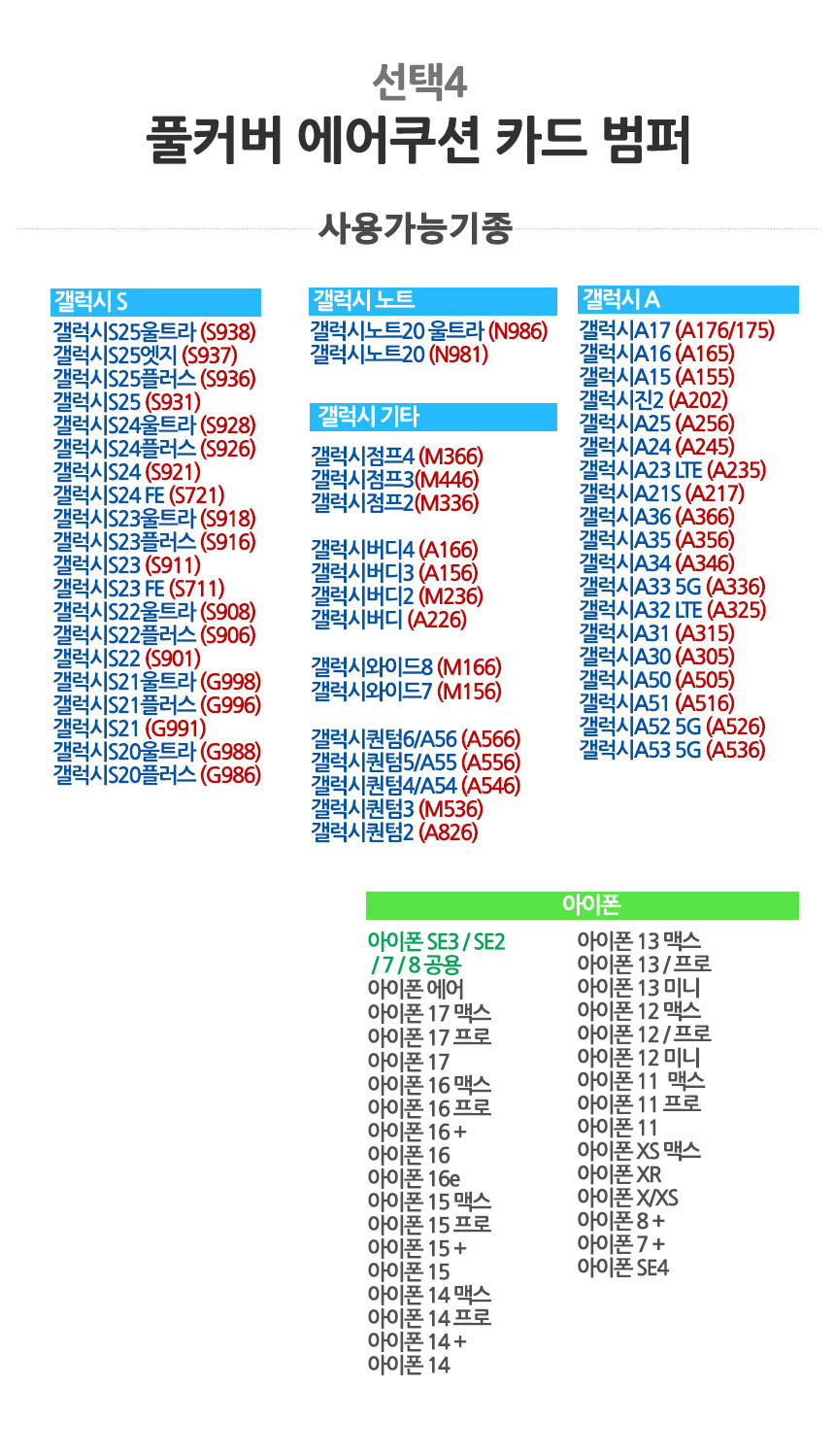 선택4
풀커버 에어쿠션 카드 범퍼

사용가능기종

갤럭시 S
갤럭시S25울트라 (S938)
갤럭시S25엣지 (S937)
갤럭시S25플러스 (S936)
갤럭시S25 (S931)
갤럭시S24울트라 (S928)
갤럭시S24플러스 (S926)
갤럭시S24 (S921)
갤럭시S24 FE (S721)
갤럭시S23울트라 (S918)
갤럭시S23플러스 (S916)
갤럭시S23 (S911)
갤럭시S23 FE (S711)
갤럭시S22울트라 (S908)
갤럭시S22플러스 (S906)
갤럭시S22 (S901)
갤럭시S21울트라 (G998)
갤럭시S21플러스 (G996)
갤럭시S21 (G991)
갤럭시S20울트라 (G988)
갤럭시S20플러스 (G986)

갤럭시 노트
갤럭시노트20 울트라 (N986)
갤럭시노트20 (N981)

갤럭시 기타
갤럭시점프4 (M366)
갤럭시점프3(M446)
갤럭시점프2(M336)

갤럭시버디4 (A166)
갤럭시버디3 (A156)
갤럭시버디2 (M236)
갤럭시버디 (A226)

갤럭시와이드8 (M166)
갤럭시와이드7 (M156)

갤럭시퀀텀6/A56 (A566)
갤럭시퀀텀5/A55 (A556)
갤럭시퀀텀4/A54 (A546)
갤럭시퀀텀3 (M536)
갤럭시퀀텀2 (A826)

갤럭시 A
갤럭시A17 (A176/175)
갤럭시A16 (A165)
갤럭시A15 (A155)
갤럭시진2 (A202)
갤럭시A25 (A256)
갤럭시A24 (A245)
갤럭시A23 LTE (A235)
갤럭시A21S (A217)
갤럭시A36 (A366)
갤럭시A35 (A356)
갤럭시A34 (A346)
갤럭시A33 5G (A336)
갤럭시A32 LTE (A325)
갤럭시A31 (A315)
갤럭시A30 (A305)
갤럭시A50 (A505)
갤럭시A51 (A516)
갤럭시A52 5G (A526)
갤럭시A53 5G (A536)

아이폰
아이폰 SE3 / SE2 / 7 / 8 공용
아이폰 에어
아이폰 17 맥스
아이폰 17 프로
아이폰 17
아이폰 16 맥스
아이폰 16 프로
아이폰 16 +
아이폰 16
아이폰 16e
아이폰 15 맥스
아이폰 15 프로
아이폰 15 +
아이폰 15
아이폰 14 맥스
아이폰 14 프로
아이폰 14 +
아이폰 14

아이폰 13 맥스
아이폰 13 / 프로
아이폰 13 미니
아이폰 12 맥스
아이폰 12 / 프로
아이폰 12 미니
아이폰 11 맥스
아이폰 11 프로
아이폰 11
아이폰 XS 맥스
아이폰 XR
아이폰 X/XS
아이폰 8 +
아이폰 7 +
아이폰 SE4